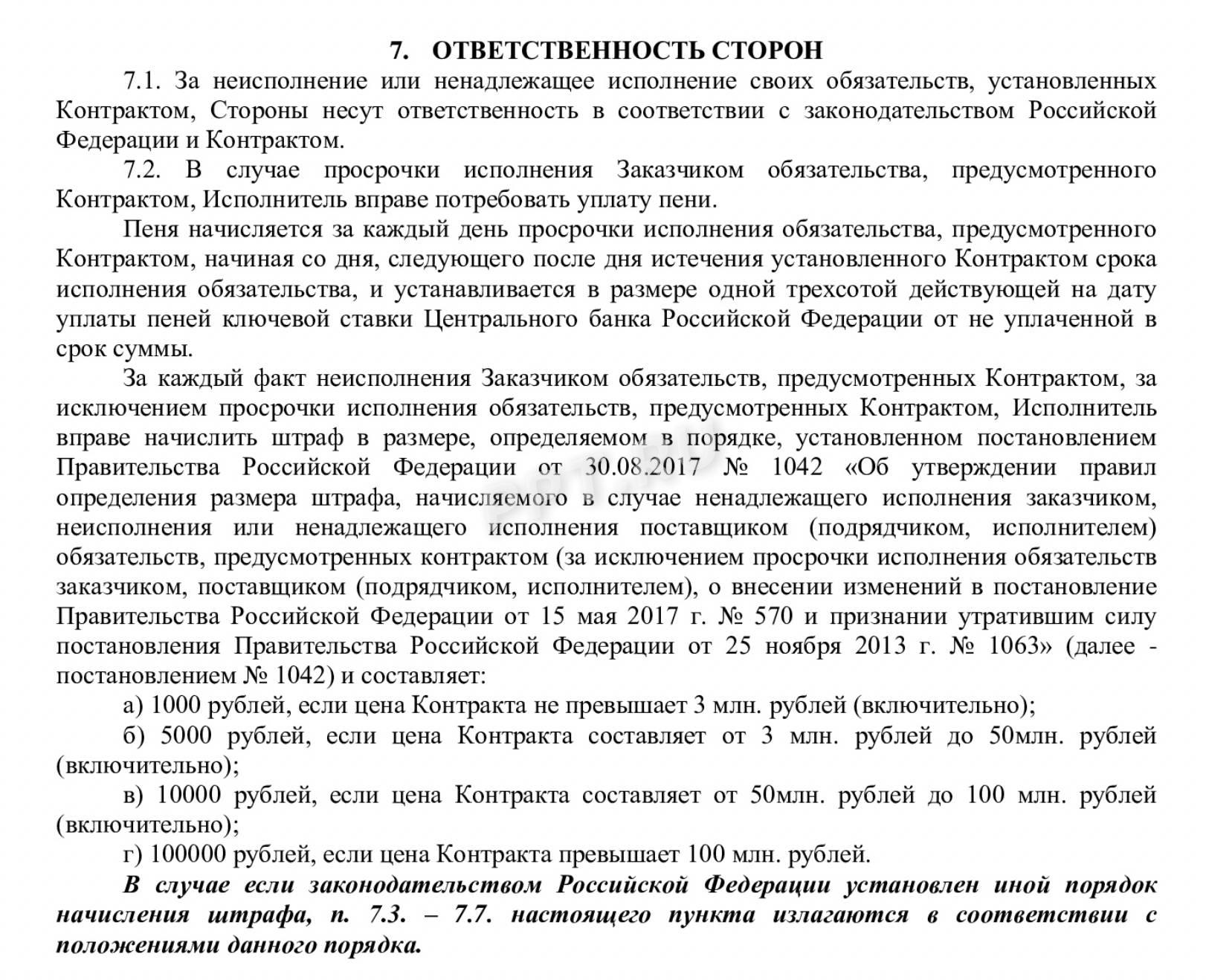 7. ОТВЕТСТВЕННОСТЬ СТОРОН

7.1. За неисполнение или ненадлежащее исполнение своих обязательств, установленных Контрактом, Стороны несут ответственность в соответствии с законодательством Российской Федерации и Контрактом.

7.2. В случае просрочки исполнения Заказчиком обязательства, предусмотренного Контрактом, Исполнитель вправе потребовать уплату пени.

Пеня начисляется за каждый день просрочки исполнения обязательства, предусмотренного Контрактом, начиная со дня, следующего после дня истечения установленного Контрактом срока исполнения обязательства, и устанавливается в размере одной трехсотой действующей на дату уплаты пеней ключевой ставки Центрального банка Российской Федерации от не уплаченной в срок суммы.

За каждый факт неисполнения Заказчиком обязательств, предусмотренных Контрактом, за исключением просрочки исполнения обязательств, предусмотренных Контрактом, Исполнитель вправе начислить штраф в размере, определяемом в порядке, установленном постановлением Правительства Российской Федерации от 30.08.2017 № 1042 «Об утверждении правил определения размера штрафа, начисляемого в случае ненадлежащего исполнения заказчиком, неисполнения или ненадлежащего исполнения поставщиком (подрядчиком, исполнителем) обязательств, предусмотренных контрактом (за исключением просрочки исполнения обязательств заказчиком, поставщиком (подрядчиком, исполнителем), о внесении изменений в постановление Правительства Российской Федерации от 15 мая 2017 г. № 570 и признании утратившим силу постановления Правительства Российской Федерации от 25 ноября 2013 г. № 1063» (далее - постановлением № 1042) и составляет:

а) 1000 рублей, если цена Контракта не превышает 3 млн. рублей (включительно);

б) 5000 рублей, если цена Контракта составляет от 3 млн. рублей до 50млн. рублей (включительно);

в) 10000 рублей, если цена Контракта составляет от 50млн. рублей до 100 млн. рублей (включительно);

г) 100000 рублей, если цена Контракта превышает 100 млн. рублей.

В случае если законодательством Российской Федерации установлен иной порядок начисления штрафа, п. 7.3. – 7.7. настоящего пункта излагаются в соответствии с положениями данного порядка.